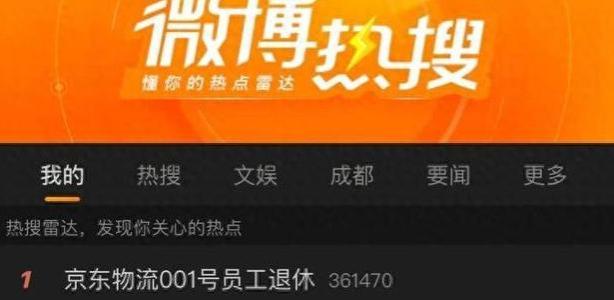 微博热搜
懂你的热点雷达

我的 热搜 文娱 成都 要闻 更多

热搜雷达，发现你关心的热点

1 京东物流001号员工退休 361470